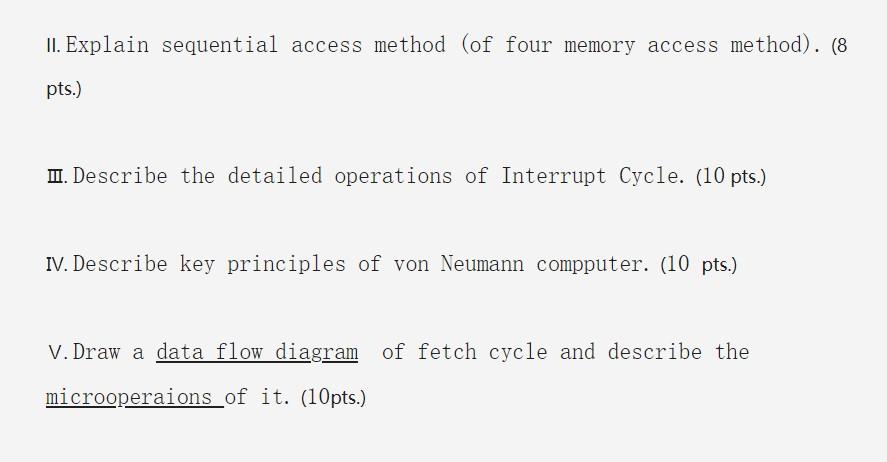 II. Explain sequential access method (of four memory access method). (8 pts.)

III. Describe the detailed operations of Interrupt Cycle. (10 pts.)

IV. Describe key principles of von Neumann compputer. (10 pts.)

V. Draw a data flow diagram of fetch cycle and describe the microoperaions of it. (10pts.)